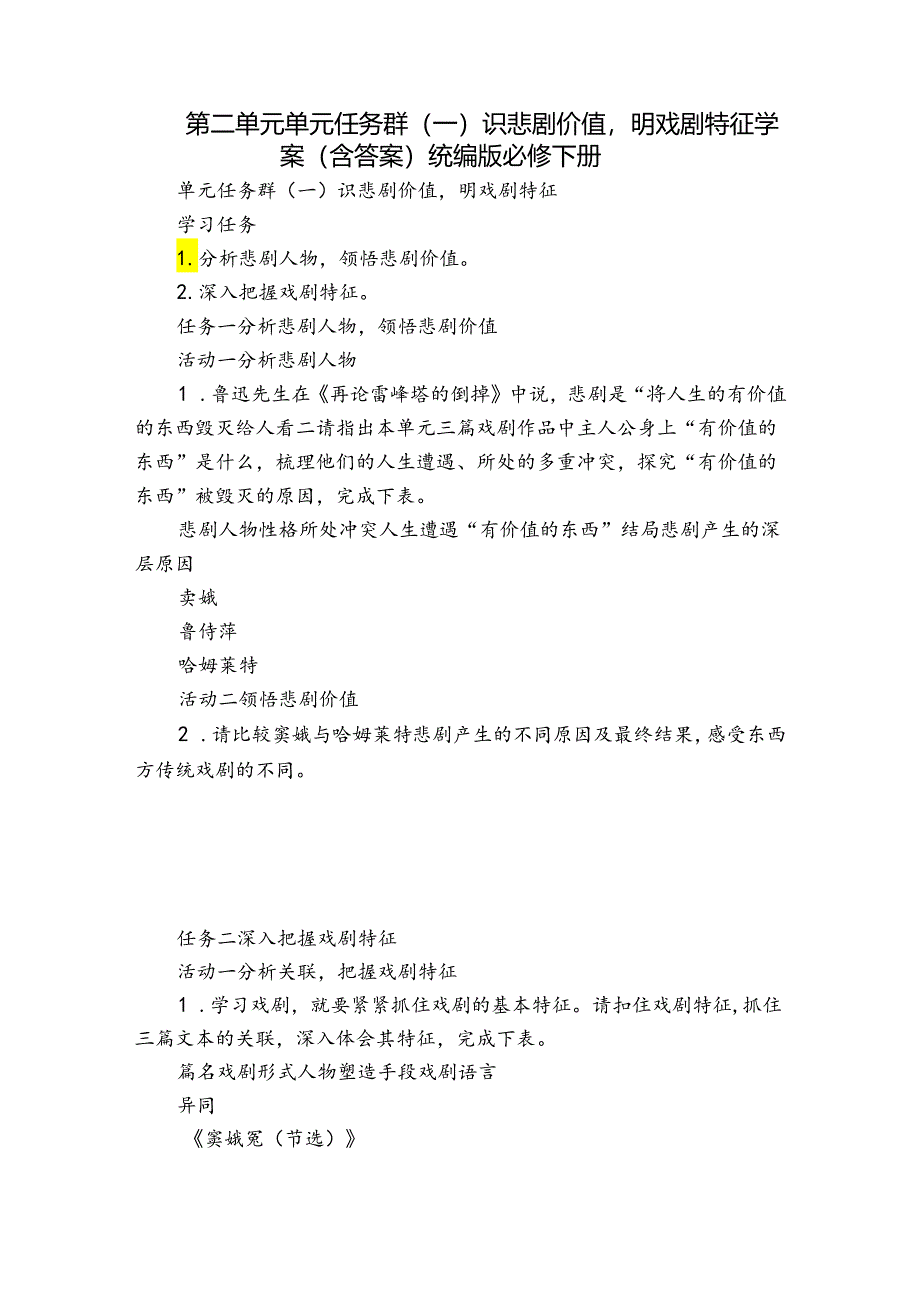 第二单元单元任务群（一）识悲剧价值，明戏剧特征学案（含答案）统编版必修下册

单元任务群（一）识悲剧价值，明戏剧特征

学习任务

1. 分析悲剧人物，领悟悲剧价值。

2. 深入把握戏剧特征。

任务一分析悲剧人物，领悟悲剧价值

活动一分析悲剧人物

1．鲁迅先生在《再论雷峰塔的倒掉》中说，悲剧是“将人生的有价值的东西毁灭给人看二请指出本单元三篇戏剧作品中主人公身上“有价值的东西”是什么，梳理他们的人生遭遇、所处的多重冲突，探究“有价值的东西”被毁灭的原因，完成下表。

悲剧人物性格所处冲突人生遭遇“有价值的东西”结局悲剧产生的深层原因

卖娥

鲁侍萍

哈姆莱特

活动二领悟悲剧价值

2．请比较窦娥与哈姆莱特悲剧产生的不同原因及最终结果，感受东西方传统戏剧的不同。

任务二深入把握戏剧特征

活动一分析关联，把握戏剧特征

1．学习戏剧，就要紧紧抓住戏剧的基本特征。请扣住戏剧特征，抓住三篇文本的关联，深入体会其特征，完成下表。

篇名戏剧形式人物塑造手段戏剧语言

异同

《窦娥冤（节选）》